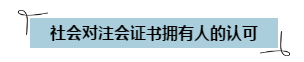 社会对注会证书拥有人的认可